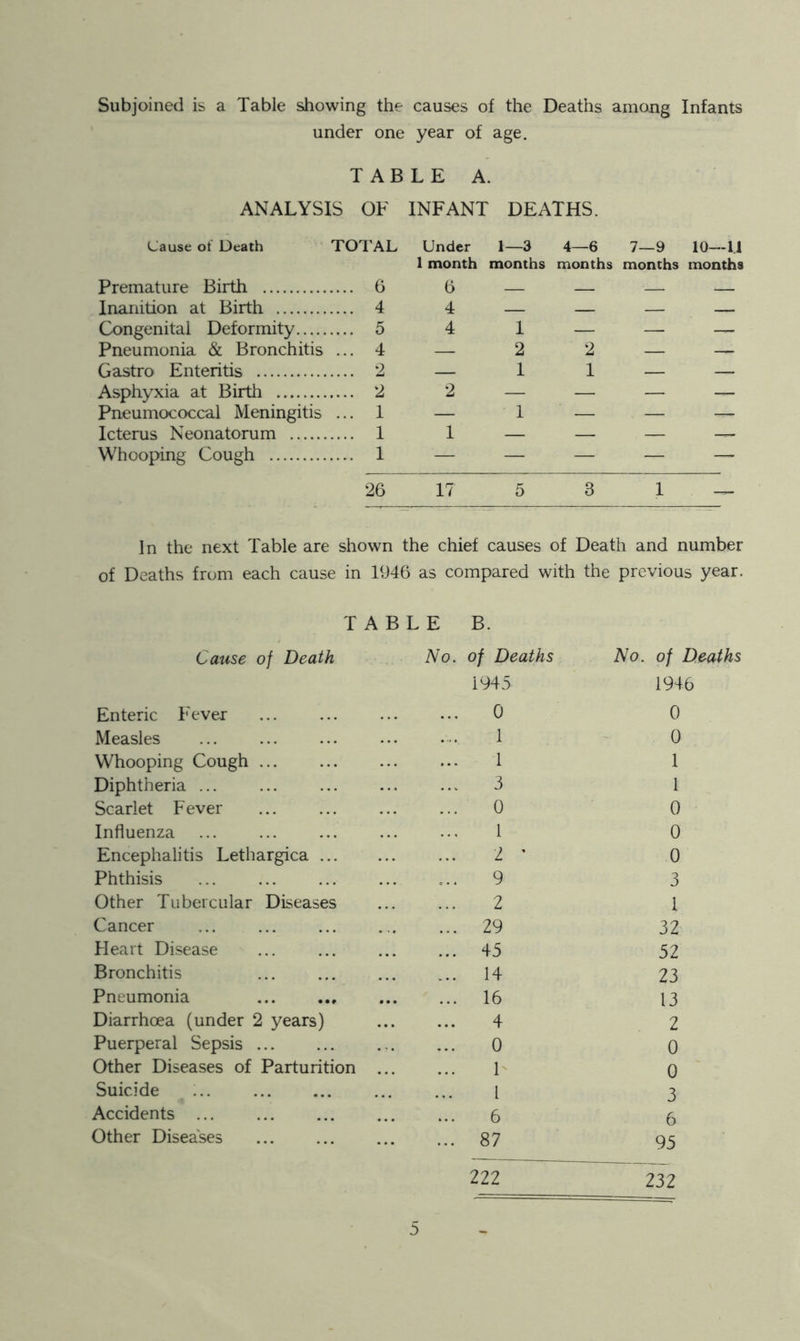 Subjoined is a Table showing the causes of the Deaths among Infants under one year of age.

TABLE A.

ANALYSIS OF INFANT DEATHS.

| Cause of Death | TOTAL | Under 1 month | 1—3 months | 4—6 months | 7—9 months | 10—11 months |
|---|---|---|---|---|---|---|
| Premature Birth | 6 | 6 | — | — | — | — |
| Inanition at Birth | 4 | 4 | — | — | — | — |
| Congenital Deformity | 5 | 4 | 1 | — | — | — |
| Pneumonia & Bronchitis | 4 | — | 2 | 2 | — | — |
| Gastro Enteritis | 2 | — | 1 | 1 | — | — |
| Asphyxia at Birth | 2 | 2 | — | — | — | — |
| Pneumococcal Meningitis | 1 | — | 1 | — | — | — |
| Icterus Neonatorum | 1 | 1 | — | — | — | — |
| Whooping Cough | 1 | — | — | — | — | — |
| | 26 | 17 | 5 | 3 | 1 | — |

In the next Table are shown the chief causes of Death and number of Deaths from each cause in 1946 as compared with the previous year.

TABLE B.

| Cause of Death | No. of Deaths 1945 | No. of Deaths 1946 |
|---|---|---|
| Enteric Fever | 0 | 0 |
| Measles | 1 | 0 |
| Whooping Cough | 1 | 1 |
| Diphtheria | 3 | 1 |
| Scarlet Fever | 0 | 0 |
| Influenza | 1 | 0 |
| Encephalitis Lethargica | 2 | 0 |
| Phthisis | 9 | 3 |
| Other Tubercular Diseases | 2 | 1 |
| Cancer | 29 | 32 |
| Heart Disease | 45 | 52 |
| Bronchitis | 14 | 23 |
| Pneumonia | 16 | 13 |
| Diarrhœa (under 2 years) | 4 | 2 |
| Puerperal Sepsis | 0 | 0 |
| Other Diseases of Parturition | 1 | 0 |
| Suicide | 1 | 3 |
| Accidents | 6 | 6 |
| Other Diseases | 87 | 95 |
| | 222 | 232 |

5